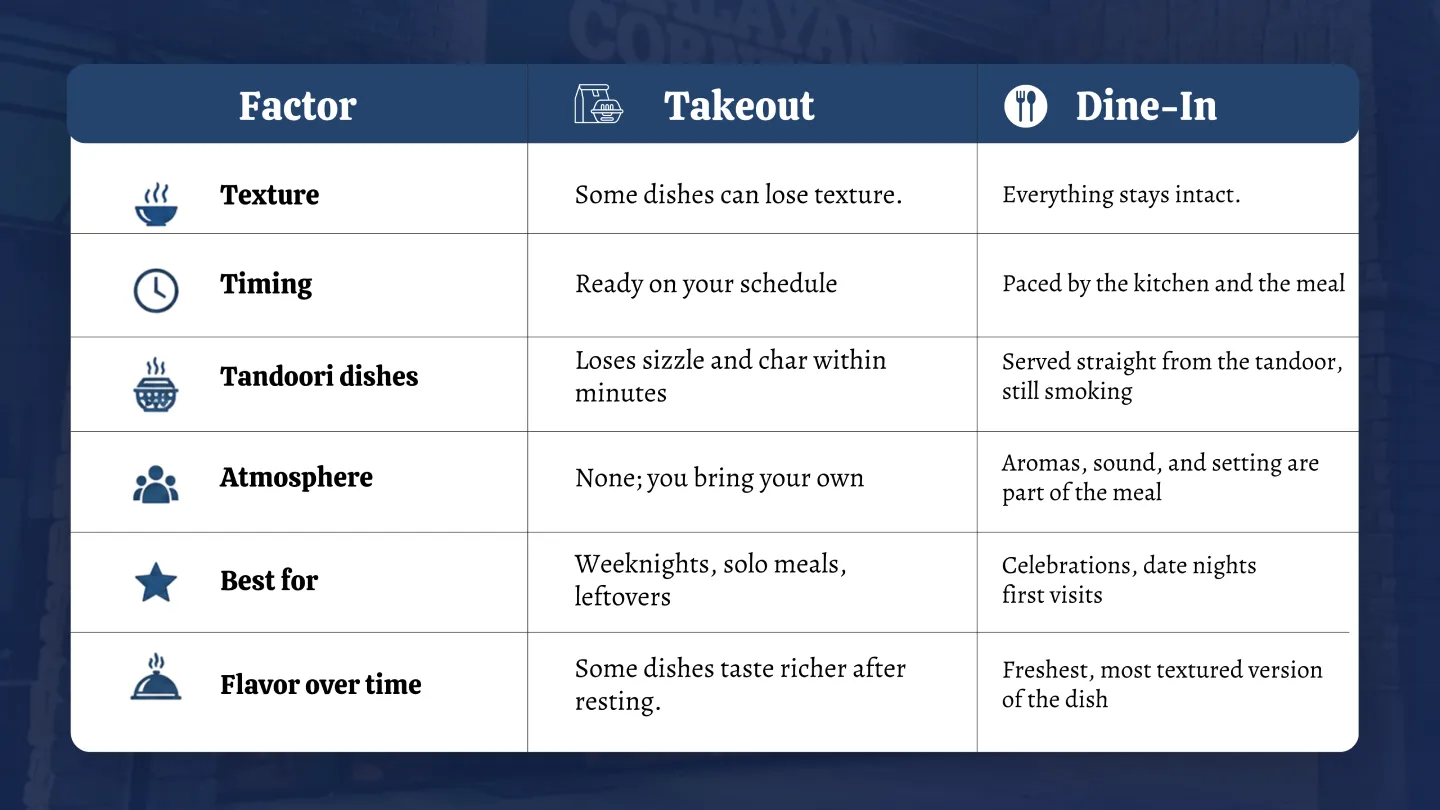 | Factor | Takeout | Dine-In |
|---|---|---|
| Texture | Some dishes can lose texture. | Everything stays intact. |
| Timing | Ready on your schedule | Paced by the kitchen and the meal |
| Tandoori dishes | Loses sizzle and char within minutes | Served straight from the tandoor, still smoking |
| Atmosphere | None; you bring your own | Aromas, sound, and setting are part of the meal |
| Best for | Weeknights, solo meals, leftovers | Celebrations, date nights first visits |
| Flavor over time | Some dishes taste richer after resting. | Freshest, most textured version of the dish |